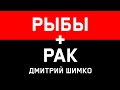 РЫБЫ
+
РАК
ДМИТРИЙ ШИМКО